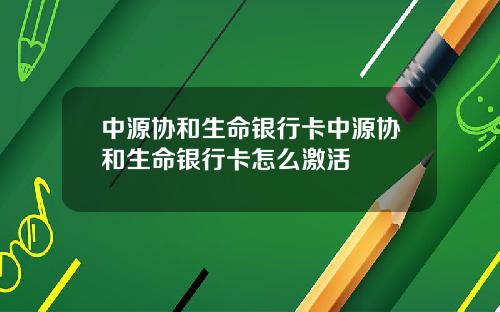 中源协和生命银行卡中源协和生命银行卡怎么激活